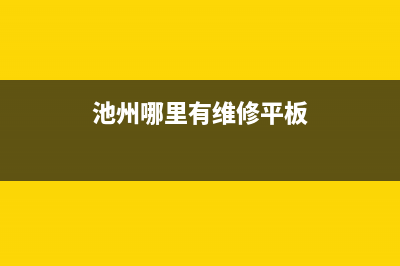 池州哪里有维修平板